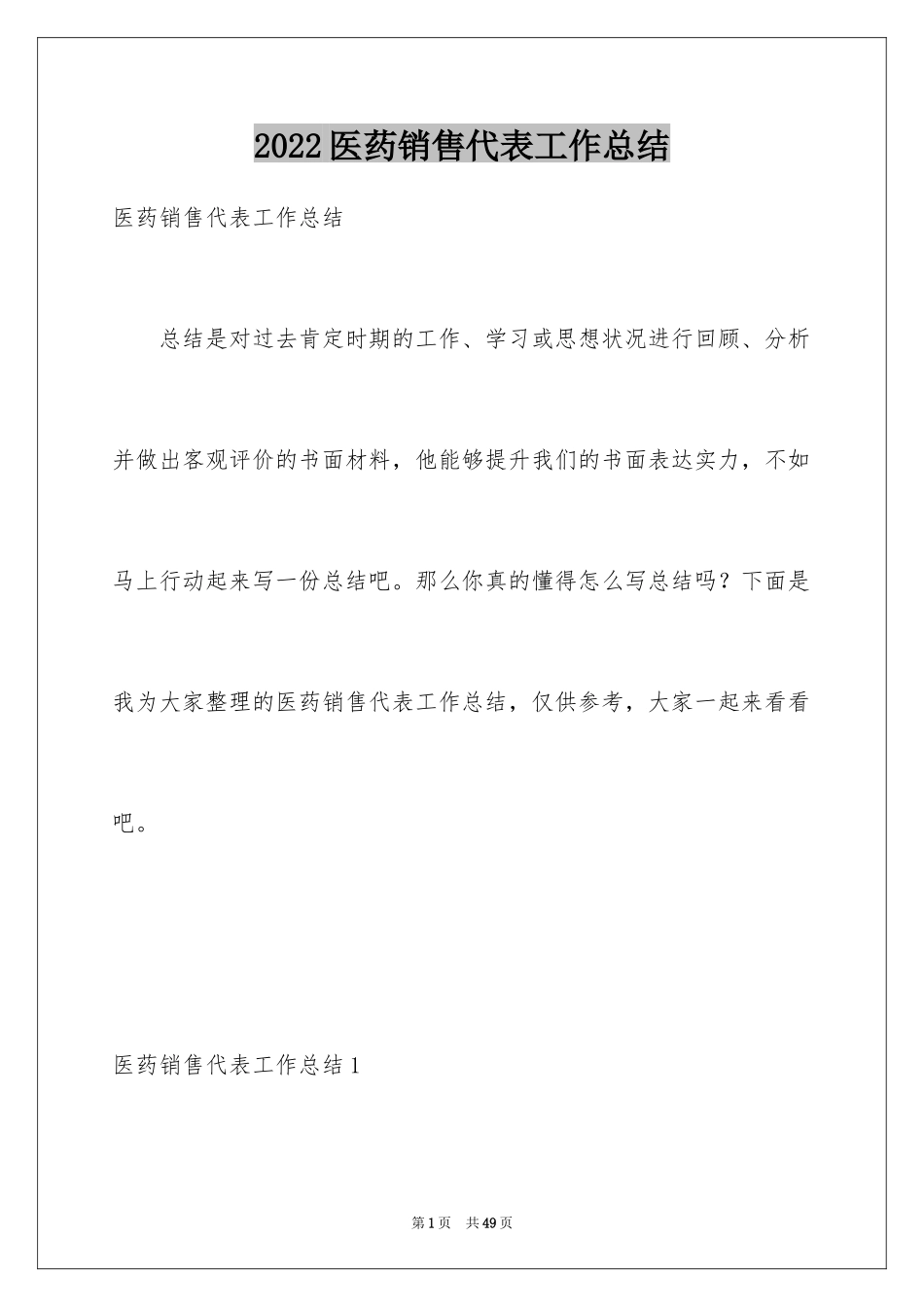 2022医药销售代表工作总结

医药销售代表工作总结

总结是对过去肯定时期的工作、学习或思想状况进行回顾、分析并做出客观评价的书面材料，他能够提升我们的书面表达实力，不如马上行动起来写一份总结吧。那么你真的懂得怎么写总结吗？下面是我为大家整理的医药销售代表工作总结，仅供参考，大家一起来看看吧。

医药销售代表工作总结1

第1页 共49页